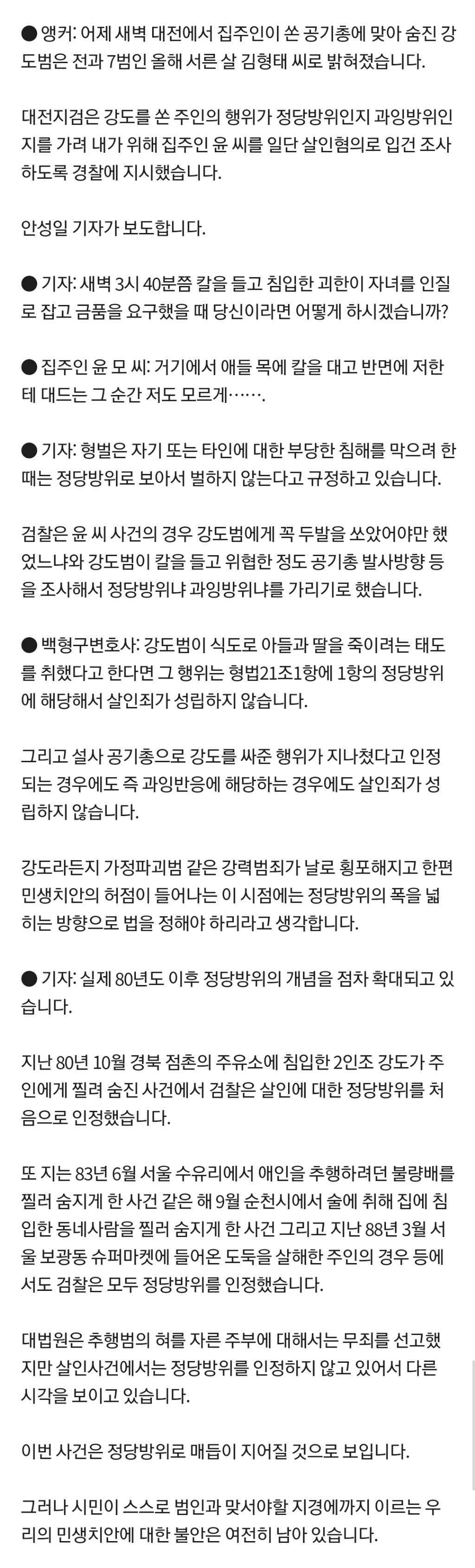 ● 앵커: 어제 새벽 대전에서 집주인이 쏜 공기총에 맞아 숨진 강도범은 전과 7범인 올해 서른 살 김형태 씨로 밝혀졌습니다.

대전지검은 강도를 쏜 주인의 행위가 정당방위인지 과잉방위인지를 가려 내가 위해 집주인 윤 씨를 일단 살인혐의로 입건 조사하도록 경찰에 지시했습니다.

안성일 기자가 보도합니다.

● 기자: 새벽 3시 40분쯤 칼을 들고 침입한 괴한이 자녀를 인질로 잡고 금품을 요구했을 때 당신이라면 어떻게 하시겠습니까?

● 집주인 윤 모 씨: 거기에서 애들 목에 칼을 대고 반면에 저한테 대드는 그 순간 저도 모르게…….

● 기자: 형벌은 자기 또는 타인에 대한 부당한 침해를 막으려 한 때는 정당방위로 보아서 벌하지 않는다고 규정하고 있습니다.

검찰은 윤 씨 사건의 경우 강도범에게 꼭 두발을 쏘았어야만 했었느냐와 강도범이 칼을 들고 위협한 정도 공기총 발사방향 등을 조사해서 정당방위냐 과잉방위냐를 가리기로 했습니다.

● 백형구변호사: 강도범이 식도로 아들과 딸을 죽이려는 태도를 취했다고 한다면 그 행위는 형법21조1항에 1항의 정당방위에 해당해서 살인죄가 성립하지 않습니다.

그리고 설사 공기총으로 강도를 싸준 행위가 지나쳤다고 인정되는 경우에도 즉 과잉반응에 해당하는 경우에도 살인죄가 성립하지 않습니다.

강도라든지 가정파괴범 같은 강력범죄가 날로 횡포해지고 한편 민생치안의 허점이 들어나는 이 시점에는 정당방위의 폭을 넓히는 방향으로 법을 정해야 하리라고 생각합니다.

● 기자: 실제 80년도 이후 정당방위의 개념을 점차 확대되고 있습니다.

지난 80년 10월 경북 점촌의 주유소에 침입한 2인조 강도가 주인에게 찔려 숨진 사건에서 검찰은 살인에 대한 정당방위를 처음으로 인정했습니다.

또 지는 83년 6월 서울 수유리에서 애인을 추행하려던 불량배를 찔러 숨지게 한 사건 같은 해 9월 순천시에서 술에 취해 집에 침입한 동네사람을 찔러 숨지게 한 사건 그리고 지난 88년 3월 서울 보광동 슈퍼마켓에 들어온 도둑을 살해한 주인의 경우 등에서도 검찰은 모두 정당방위를 인정했습니다.

대법원은 추행범의 혀를 자른 주부에 대해서는 무죄를 선고했지만 살인사건에서는 정당방위를 인정하지 않고 있어서 다른 시각을 보이고 있습니다.

이번 사건은 정당방위로 매듭이 지어질 것으로 보입니다.

그러나 시민이 스스로 범인과 맞서야할 지경에까지 이르는 우리의 민생치안에 대한 불안은 여전히 남아 있습니다.